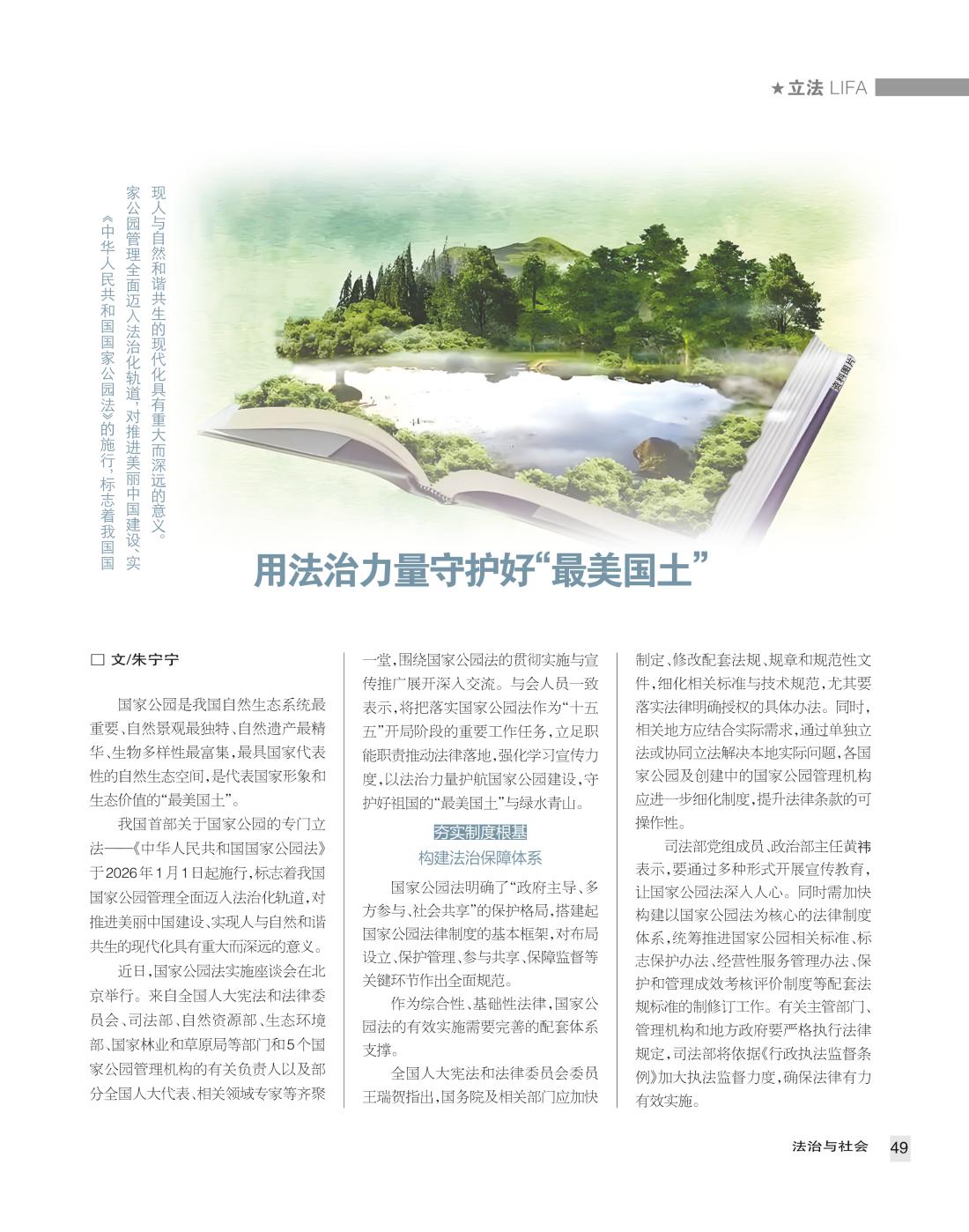 ★立法 LIFA

《中华人民共和国国家公园法》的施行，标志着我国国家公园管理全面迈入法治化轨道，对推进美丽中国建设、实现人与自然和谐共生的现代化具有重大而深远的意义。

资料图片

用法治力量守护好“最美国土”

□ 文/朱宁宁

国家公园是我国自然生态系统最重要、自然景观最独特、自然遗产最精华、生物多样性最富集，最具国家代表性的自然生态空间，是代表国家形象和生态价值的“最美国土”。

我国首部关于国家公园的专门立法——《中华人民共和国国家公园法》于2026年1月1日起施行，标志着我国国家公园管理全面迈入法治化轨道，对推进美丽中国建设、实现人与自然和谐共生的现代化具有重大而深远的意义。

近日，国家公园法实施座谈会在北京举行。来自全国人大宪法和法律委员会、司法部、自然资源部、生态环境部、国家林业和草原局等部门和5个国家公园管理机构的有关负责人以及部分全国人大代表、相关领域专家等齐聚一堂，围绕国家公园法的贯彻实施与宣传推广展开深入交流。与会人员一致表示，将把落实国家公园法作为“十五五”开局阶段的重要工作任务，立足职能职责推动法律落地，强化学习宣传力度，以法治力量护航国家公园建设，守护好祖国的“最美国土”与绿水青山。

夯实制度根基
构建法治保障体系

国家公园法明确了“政府主导、多方参与、社会共享”的保护格局，搭建起国家公园法律制度的基本框架，对布局设立、保护管理、参与共享、保障监督等关键环节作出全面规范。

作为综合性、基础性法律，国家公园法的有效实施需要完善的配套体系支撑。

全国人大宪法和法律委员会委员王瑞贺指出，国务院及相关部门应加快制定、修改配套法规、规章和规范性文件，细化相关标准与技术规范，尤其要落实法律明确授权的具体办法。同时，相关地方应结合实际需求，通过单独立法或协同立法解决本地实际问题，各国家公园及创建中的国家公园管理机构应进一步细化制度，提升法律条款的可操作性。

司法部党组成员、政治部主任黄祎表示，要通过多种形式开展宣传教育，让国家公园法深入人心。同时需加快构建以国家公园法为核心的法律制度体系，统筹推进国家公园相关标准、标志保护办法、经营性服务管理办法、保护和管理成效考核评价制度等配套法规标准的制修订工作。有关主管部门、管理机构和地方政府要严格执行法律规定，司法部将依据《行政执法监督条例》加大执法监督力度，确保法律有力有效实施。

法治与社会 49